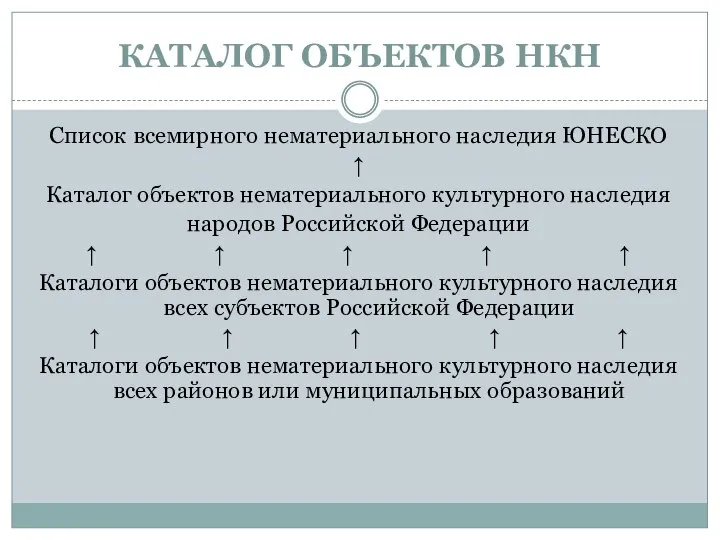 КАТАЛОГ ОБЪЕКТОВ НКН

Список всемирного нематериального наследия ЮНЕСКО
↑
Каталог объектов нематериального культурного наследия народов Российской Федерации
↑ ↑ ↑ ↑ ↑
Каталоги объектов нематериального культурного наследия всех субъектов Российской Федерации
↑ ↑ ↑ ↑ ↑
Каталоги объектов нематериального культурного наследия всех районов или муниципальных образований